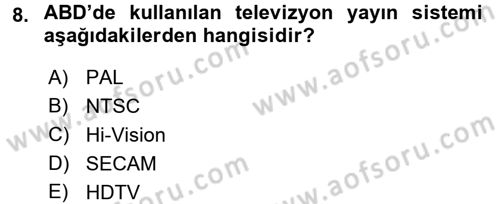 8. ABD'de kullanılan televizyon yayın sistemi aşağıdakilerden hangisidir?

A) PAL
B) NTSC
C) Hi-Vision
D) SECAM
E) HDTV

www.aofsoru.com
www.aofsoru.com
www.aofsoru.com
www.aofsoru.com
www.aofsoru.com